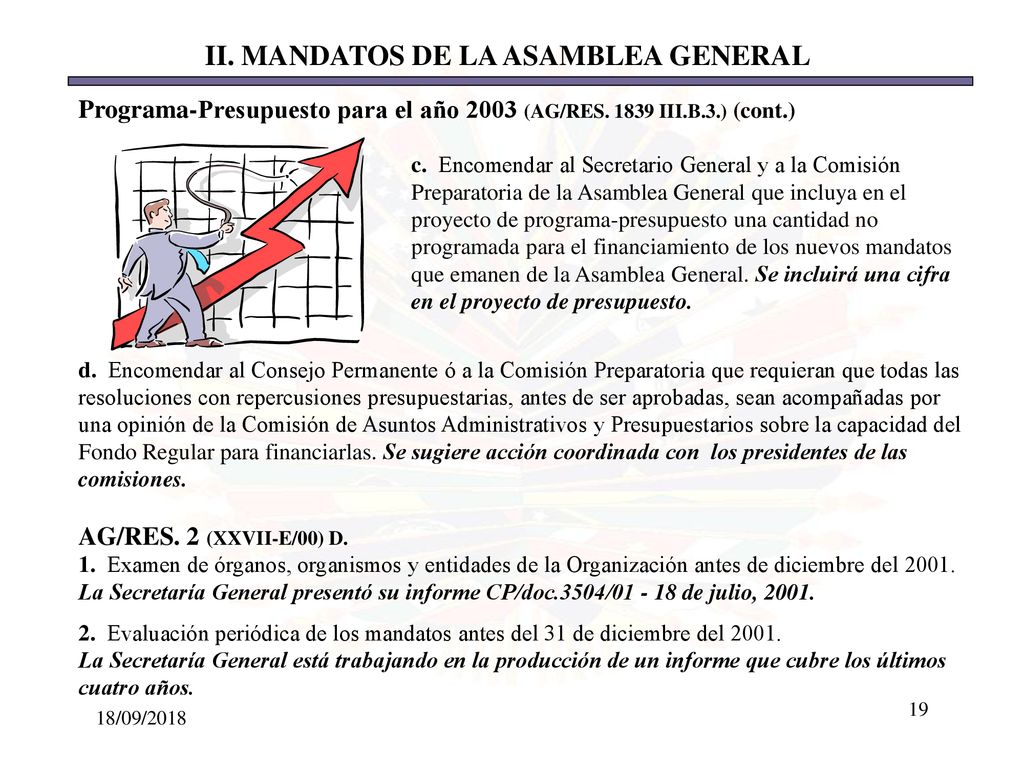 II. MANDATOS DE LA ASAMBLEA GENERAL

Programa-Presupuesto para el año 2003 (AG/RES. 1839 III.B.3.) (cont.)

c. Encomendar al Secretario General y a la Comisión Preparatoria de la Asamblea General que incluya en el proyecto de programa-presupuesto una cantidad no programada para el financiamiento de los nuevos mandatos que emanen de la Asamblea General. Se incluirá una cifra en el proyecto de presupuesto.

d. Encomendar al Consejo Permanente ó a la Comisión Preparatoria que requieran que todas las resoluciones con repercusiones presupuestarias, antes de ser aprobadas, sean acompañadas por una opinión de la Comisión de Asuntos Administrativos y Presupuestarios sobre la capacidad del Fondo Regular para financiarlas. Se sugiere acción coordinada con los presidentes de las comisiones.

AG/RES. 2 (XXVII-E/00) D.
1. Examen de órganos, organismos y entidades de la Organización antes de diciembre del 2001.
La Secretaría General presentó su informe CP/doc.3504/01 - 18 de julio, 2001.

2. Evaluación periódica de los mandatos antes del 31 de diciembre del 2001.
La Secretaría General está trabajando en la producción de un informe que cubre los últimos cuatro años.

18/09/2018

19